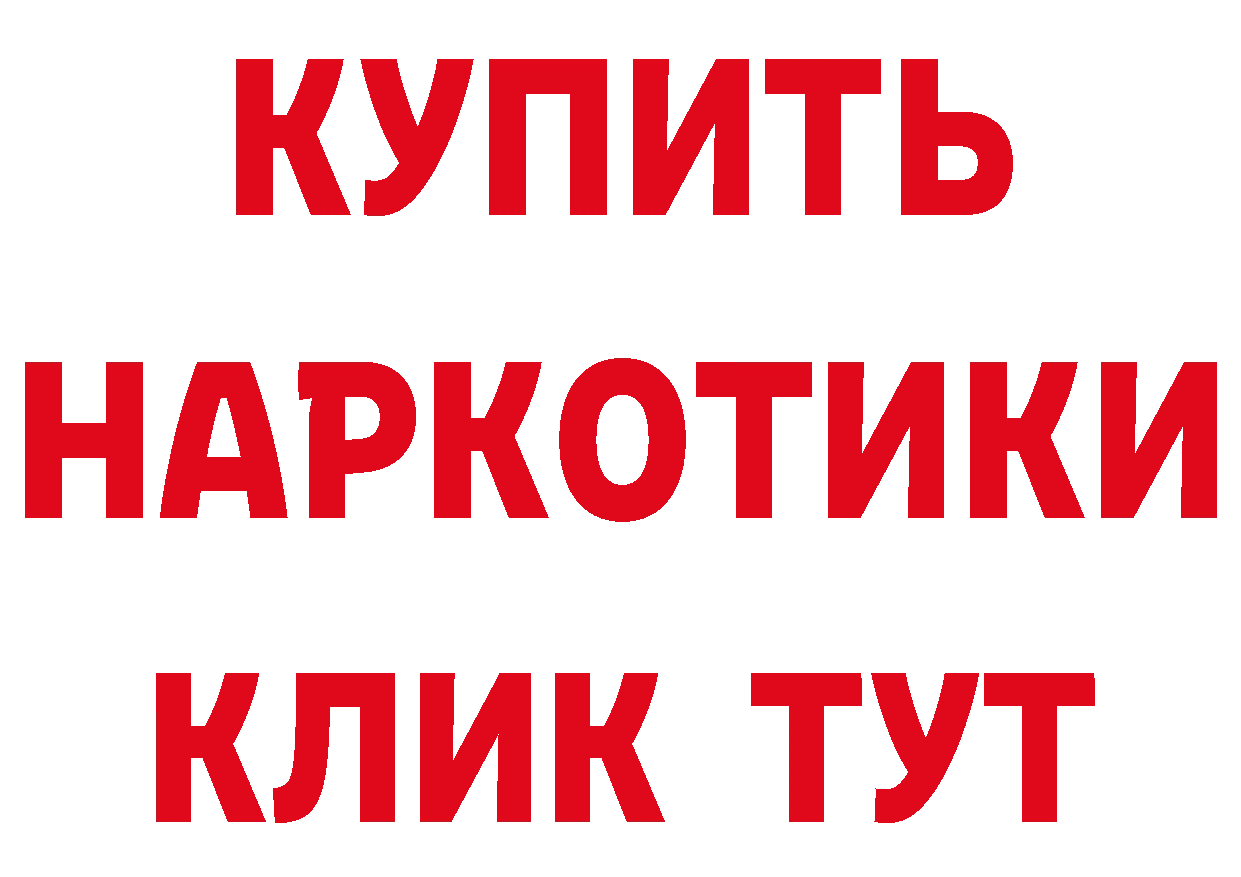 КУПИТЬ
НАРКОТИКИ
КЛИК ТУТ